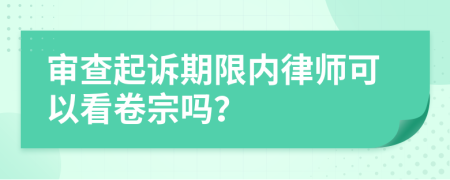 审查起诉期限内律师可以看卷宗吗？